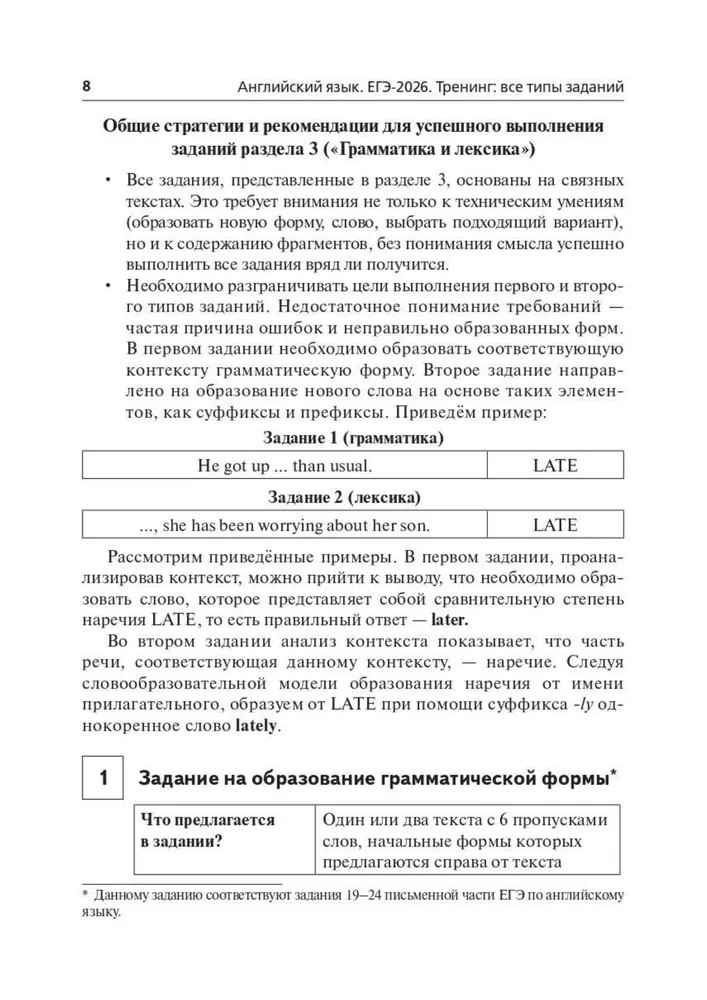 8 Английский язык. ЕГЭ-2026. Тренинг: все типы заданий

Общие стратегии и рекомендации для успешного выполнения заданий раздела 3 («Грамматика и лексика»)

• Все задания, представленные в разделе 3, основаны на связных текстах. Это требует внимания не только к техническим умениям (образовать новую форму, слово, выбрать подходящий вариант), но и к содержанию фрагментов, без понимания смысла успешно выполнить все задания вряд ли получится.
• Необходимо разграничивать цели выполнения первого и второго типов заданий. Недостаточное понимание требований — частая причина ошибок и неправильно образованных форм. В первом задании необходимо образовать соответствующую контексту грамматическую форму. Второе задание направлено на образование нового слова на основе таких элементов, как суффиксы и префиксы. Приведём пример:

Задание 1 (грамматика)

| He got up ... than usual. | LATE |
|---|---|

Задание 2 (лексика)

| ..., she has been worrying about her son. | LATE |
|---|---|

Рассмотрим приведённые примеры. В первом задании, проанализировав контекст, можно прийти к выводу, что необходимо образовать слово, которое представляет собой сравнительную степень наречия LATE, то есть правильный ответ — later.

Во втором задании анализ контекста показывает, что часть речи, соответствующая данному контексту, — наречие. Следуя словообразовательной модели образования наречия от имени прилагательного, образуем от LATE при помощи суффикса -ly однокоренное слово lately.

1 Задание на образование грамматической формы*

| Что предлагается в задании? | Один или два текста с 6 пропусками слов, начальные формы которых предлагаются справа от текста |
|---|---|

* Данному заданию соответствуют задания 19–24 письменной части ЕГЭ по английскому языку.